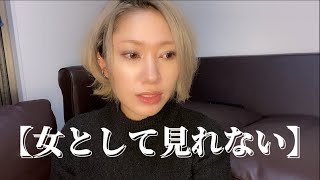 【女として見れない】